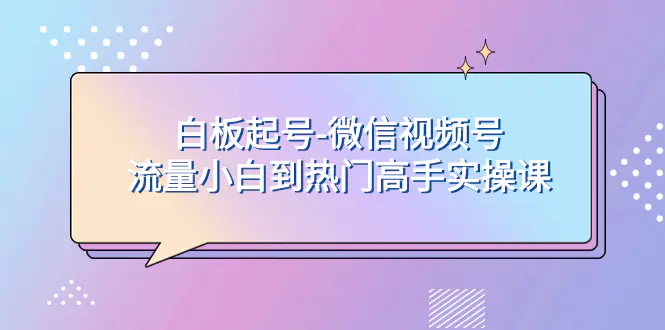 白板起号-微信视频号
流量小白到热门高手实操课